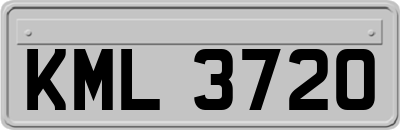 KML 3720